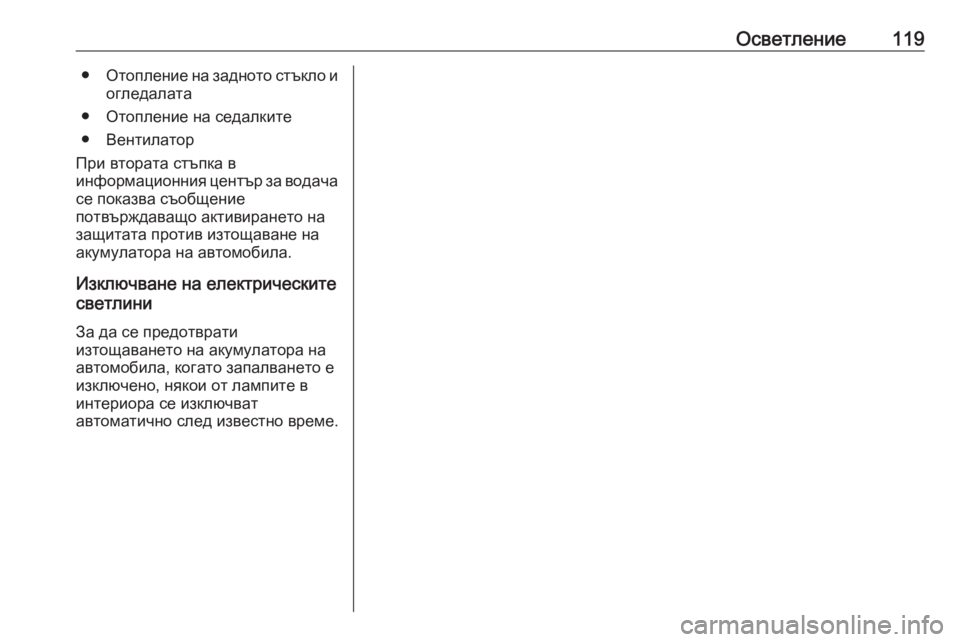 Осветление 119

● Отопление на задното стъкло и огледалата

● Отопление на седалките

● Вентилатор

При втората стъпка в информационния център за водача се показва съобщение потвърждаващо активирането на защитата против изтощаване на акумулатора на автомобила.

Изключване на електрическите светлини

За да се предотврати изтощаването на акумулатора на автомобила, когато запалването е изключено, някои от лампите в интериора се изключват автоматично след известно време.

carmanualsonline.info